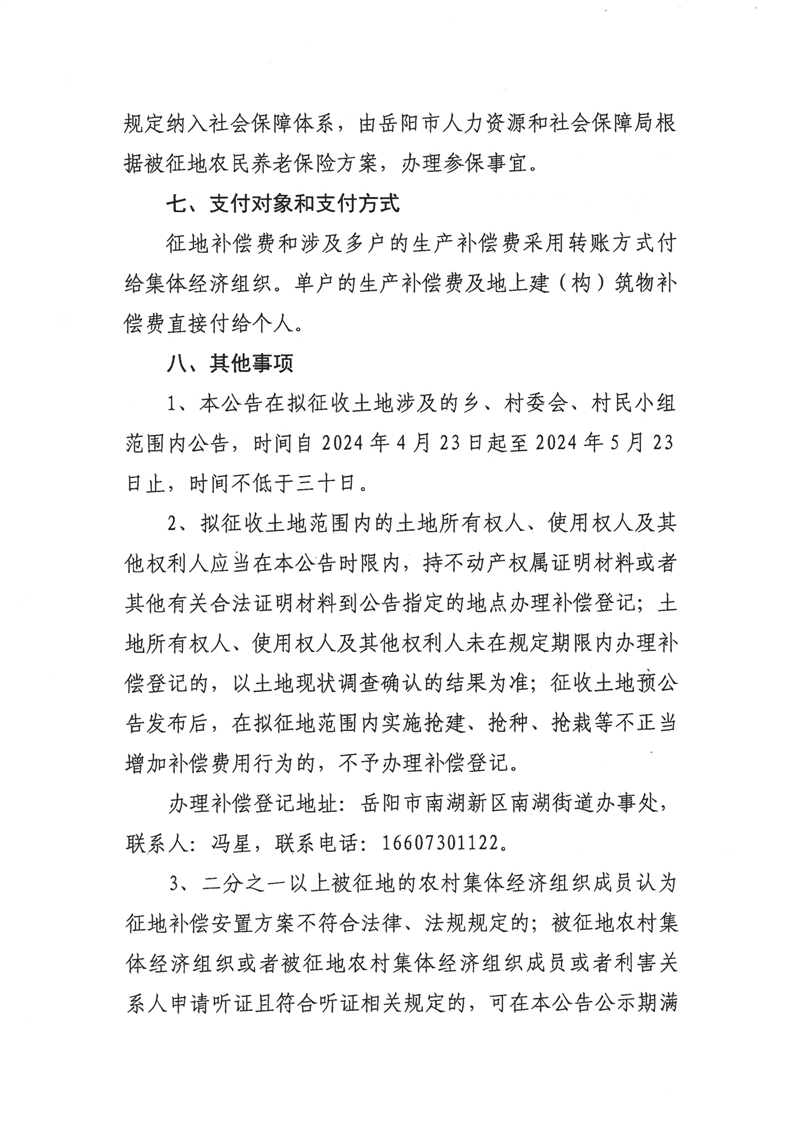 规定纳入社会保障体系，由岳阳市人力资源和社会保障局根据被征地农民养老保险方案，办理参保事宜。

七、支付对象和支付方式

征地补偿费和涉及多户的生产补偿费采用转账方式付给集体经济组织。单户的生产补偿费及地上建（构）筑物补偿费直接付给个人。

八、其他事项

1、本公告在拟征收土地涉及的乡、村委会、村民小组范围内公告，时间自 2024 年 4 月 23 日起至 2024 年 5 月 23 日止，时间不低于三十日。

2、拟征收土地范围内的土地所有权人、使用权人及其他权利人应当在本公告时限内，持不动产权属证明材料或者其他有关合法证明材料到公告指定的地点办理补偿登记；土地所有权人、使用权人及其他权利人未在规定期限内办理补偿登记的，以土地现状调查确认的结果为准；征收土地预公告发布后，在拟征地范围内实施抢建、抢种、抢栽等不正当增加补偿费用行为的，不予办理补偿登记。

办理补偿登记地址：岳阳市南湖新区南湖街道办事处，联系人：冯星，联系电话：16607301122。

3、二分之一以上被征地的农村集体经济组织成员认为征地补偿安置方案不符合法律、法规规定的；被征地农村集体经济组织或者被征地农村集体经济组织成员或者利害关系人申请听证且符合听证相关规定的，可在本公告公示期满